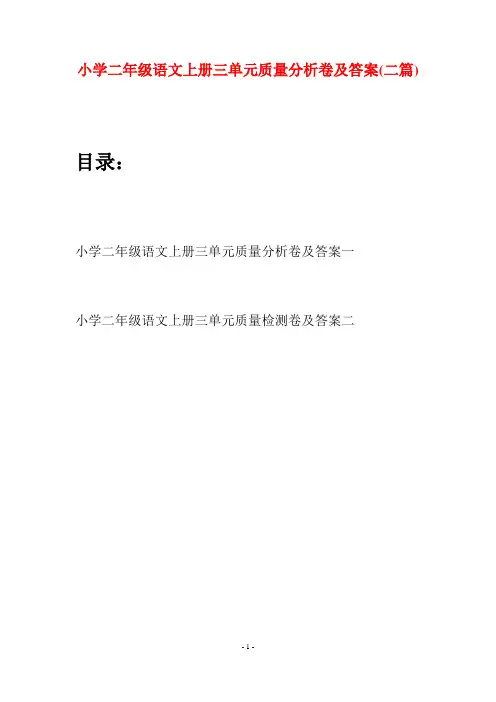 小学二年级语文上册三单元质量分析卷及答案(二篇)

目录：

小学二年级语文上册三单元质量分析卷及答案一

小学二年级语文上册三单元质量检测卷及答案二

- 1 -